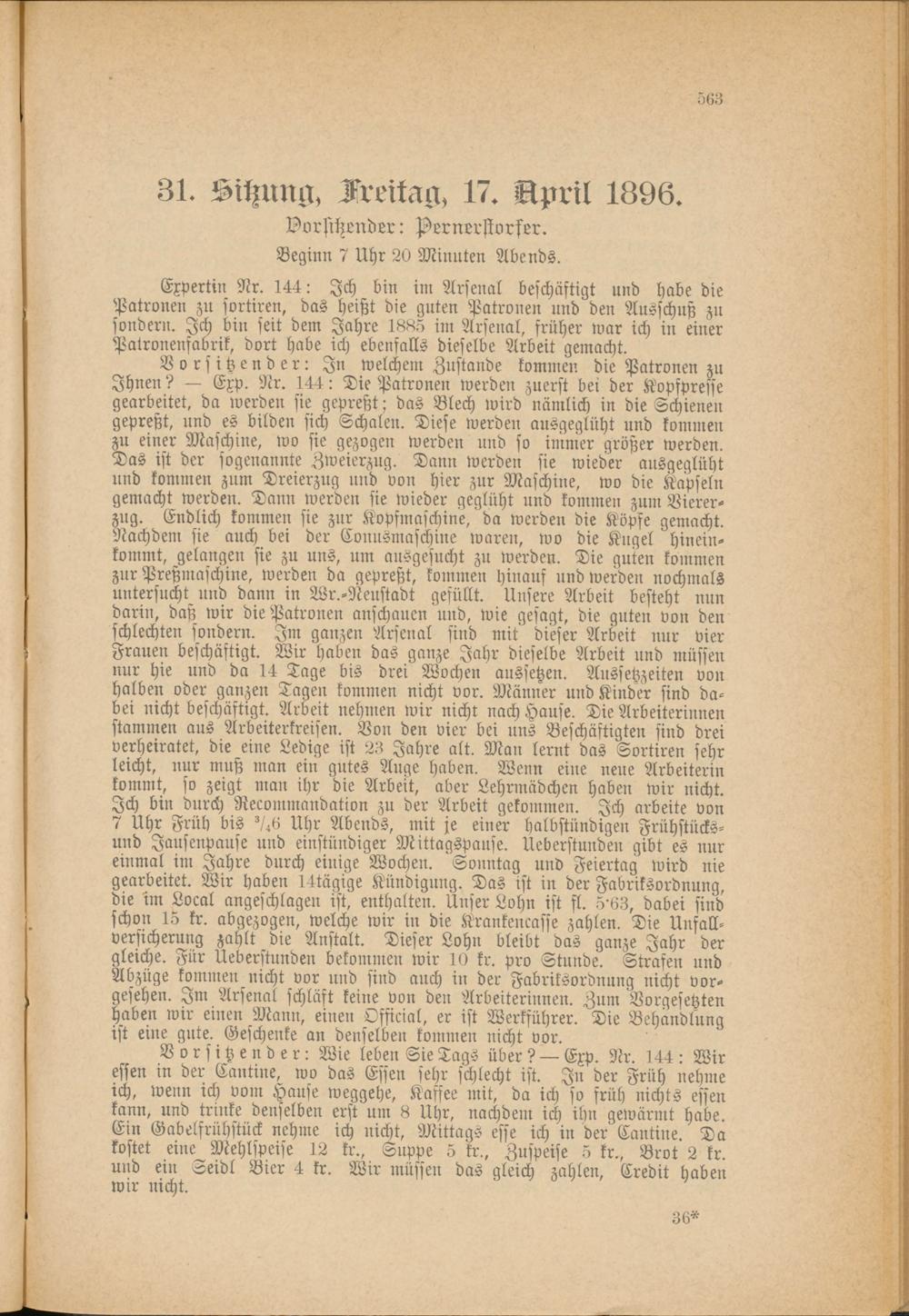 563

31. Sitzung, Freitag, 17. April 1896.

Vorsitzender: Pernerstorfer.

Beginn 7 Uhr 20 Minuten Abends.

Expertin Nr. 144: Ich bin im Arsenal beschäftigt und habe die Patronen zu sortiren, das heißt die guten Patronen und den Ausschuß zu sondern. Ich bin seit dem Jahre 1885 im Arsenal, früher war ich in einer Patronenfabrik, dort habe ich ebenfalls dieselbe Arbeit gemacht.

Vorsitzender: In welchem Zustande kommen die Patronen zu Ihnen? — Exp. Nr. 144: Die Patronen werden zuerst bei der Kopfpresse gearbeitet, da werden sie gepreßt; das Blech wird nämlich in die Schienen gepreßt, und es bilden sich Schalen. Diese werden ausgeglüht und kommen zu einer Maschine, wo sie gezogen werden und so immer größer werden. Das ist der sogenannte Zweierzug. Dann werden sie wieder ausgeglüht und kommen zum Dreierzug und von hier zur Maschine, wo die Kapseln gemacht werden. Dann werden sie wieder geglüht und kommen zum Viererzug. Endlich kommen sie zur Kopfmaschine, da werden die Köpfe gemacht. Nachdem sie auch bei der Conusmaschine waren, wo die Kugel hineinkommt, gelangen sie zu uns, um ausgesucht zu werden. Die guten kommen zur Preßmaschine, werden da gepreßt, kommen hinauf und werden nochmals untersucht und dann in Wr.-Neustadt gefüllt. Unsere Arbeit besteht nun darin, daß wir die Patronen anschauen und, wie gesagt, die guten von den schlechten sondern. Im ganzen Arsenal sind mit dieser Arbeit nur vier Frauen beschäftigt. Wir haben das ganze Jahr dieselbe Arbeit und müssen nur hie und da 14 Tage bis drei Wochen aussetzen. Aussetzzeiten von halben oder ganzen Tagen kommen nicht vor. Männer und Kinder sind dabei nicht beschäftigt. Arbeit nehmen wir nicht nach Hause. Die Arbeiterinnen stammen aus Arbeiterkreisen. Von den vier bei uns Beschäftigten sind drei verheiratet, die eine Ledige ist 23 Jahre alt. Man lernt das Sortiren sehr leicht, nur muß man ein gutes Auge haben. Wenn eine neue Arbeiterin kommt, so zeigt man ihr die Arbeit, aber Lehrmädchen haben wir nicht. Ich bin durch Recommandation zu der Arbeit gekommen. Ich arbeite von 7 Uhr Früh bis $^3/_4$6 Uhr Abends, mit je einer halbstündigen Frühstücks- und Jausenpause und einstündiger Mittagspause. Ueberstunden gibt es nur einmal im Jahre durch einige Wochen. Sonntag und Feiertag wird nie gearbeitet. Wir haben 14tägige Kündigung. Das ist in der Fabriksordnung, die im Local angeschlagen ist, enthalten. Unser Lohn ist fl. 5·63, dabei sind schon 15 kr. abgezogen, welche wir in die Krankencasse zahlen. Die Unfallversicherung zahlt die Anstalt. Dieser Lohn bleibt das ganze Jahr der gleiche. Für Ueberstunden bekommen wir 10 kr. pro Stunde. Strafen und Abzüge kommen nicht vor und sind auch in der Fabriksordnung nicht vorgesehen. Im Arsenal schläft keine von den Arbeiterinnen. Zum Vorgesetzten haben wir einen Mann, einen Official, er ist Werkführer. Die Behandlung ist eine gute. Geschenke an denselben kommen nicht vor.

Vorsitzender: Wie leben Sie Tags über? — Exp. Nr. 144: Wir essen in der Cantine, wo das Essen sehr schlecht ist. In der Früh nehme ich, wenn ich vom Hause weggehe, Kaffee mit, da ich so früh nichts essen kann, und trinke denselben erst um 8 Uhr, nachdem ich ihn gewärmt habe. Ein Gabelfrühstück nehme ich nicht, Mittags esse ich in der Cantine. Da kostet eine Mehlspeise 12 kr., Suppe 5 kr., Zuspeise 5 kr., Brot 2 kr. und ein Seidl Bier 4 kr. Wir müssen das gleich zahlen, Credit haben wir nicht.

36*